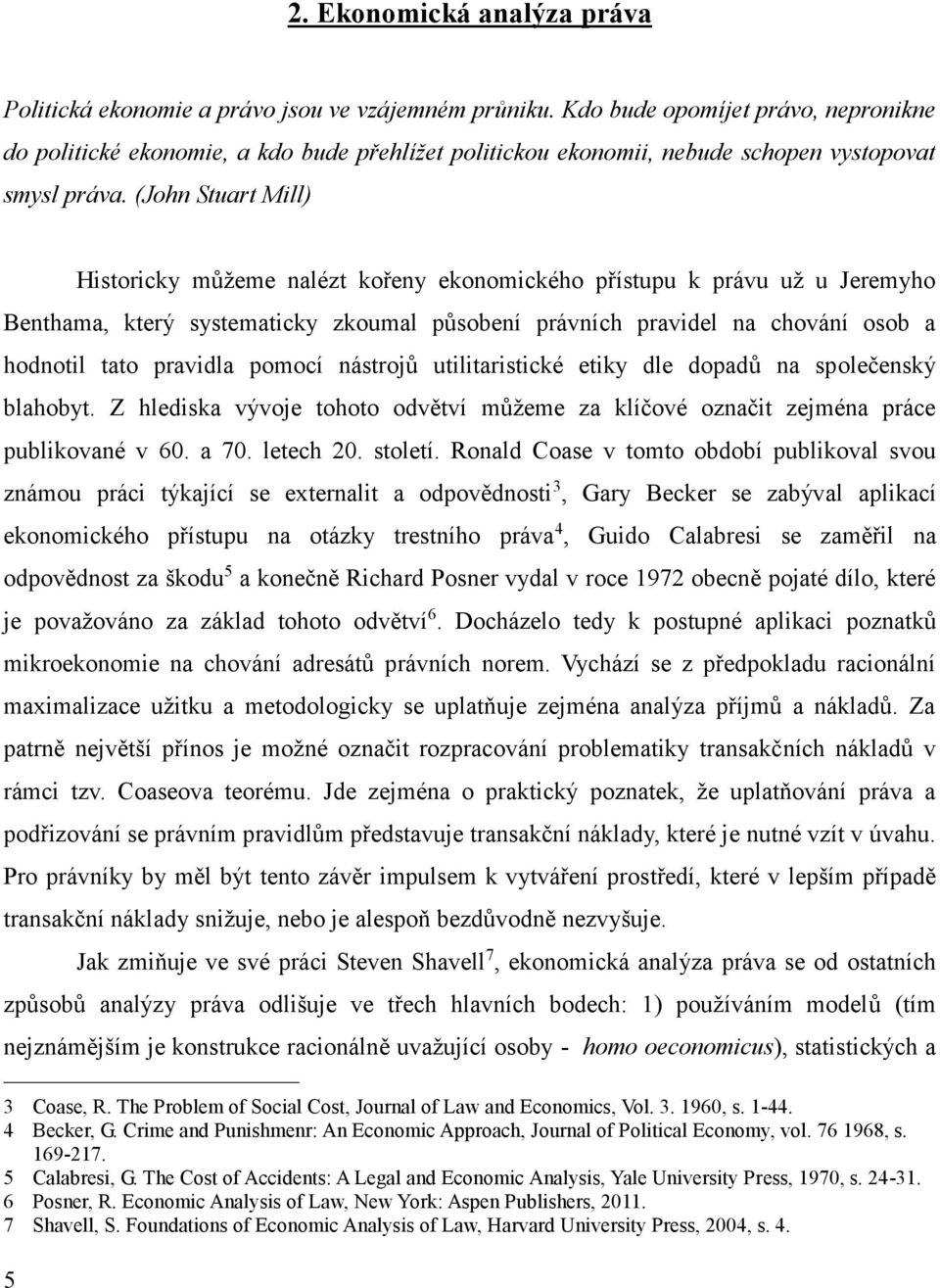 2. Ekonomická analýza práva

Politická ekonomie a právo jsou ve vzájemném průniku. Kdo bude opomíjet právo, nepronikne do politické ekonomie, a kdo bude přehlížet politickou ekonomii, nebude schopen vystopovat smysl práva. (John Stuart Mill)

Historicky můžeme nalézt kořeny ekonomického přístupu k právu už u Jeremyho Benthama, který systematicky zkoumal působení právních pravidel na chování osob a hodnotil tato pravidla pomocí nástrojů utilitaristické etiky dle dopadů na společenský blahobyt. Z hlediska vývoje tohoto odvětví můžeme za klíčové označit zejména práce publikované v 60. a 70. letech 20. století. Ronald Coase v tomto období publikoval svou známou práci týkající se externalit a odpovědnosti$^3$, Gary Becker se zabýval aplikací ekonomického přístupu na otázky trestního práva$^4$, Guido Calabresi se zaměřil na odpovědnost za škodu$^5$ a konečně Richard Posner vydal v roce 1972 obecně pojaté dílo, které je považováno za základ tohoto odvětví$^6$. Docházelo tedy k postupné aplikaci poznatků mikroekonomie na chování adresátů právních norem. Vychází se z předpokladu racionální maximalizace užitku a metodologicky se uplatňuje zejména analýza příjmů a nákladů. Za patrně největší přínos je možné označit rozpracování problematiky transakčních nákladů v rámci tzv. Coaseova teorému. Jde zejména o praktický poznatek, že uplatňování práva a podřizování se právním pravidlům představuje transakční náklady, které je nutné vzít v úvahu. Pro právníky by měl být tento závěr impulsem k vytváření prostředí, které v lepším případě transakční náklady snižuje, nebo je alespoň bezdůvodně nezvyšuje.

Jak zmiňuje ve své práci Steven Shavell$^7$, ekonomická analýza práva se od ostatních způsobů analýzy práva odlišuje ve třech hlavních bodech: 1) používáním modelů (tím nejznámějším je konstrukce racionálně uvažující osoby - homo oeconomicus), statistických a

3 Coase, R. The Problem of Social Cost, Journal of Law and Economics, Vol. 3. 1960, s. 1-44.
4 Becker, G. Crime and Punishmenr: An Economic Approach, Journal of Political Economy, vol. 76 1968, s. 169-217.
5 Calabresi, G. The Cost of Accidents: A Legal and Economic Analysis, Yale University Press, 1970, s. 24-31.
6 Posner, R. Economic Analysis of Law, New York: Aspen Publishers, 2011.
7 Shavell, S. Foundations of Economic Analysis of Law, Harvard University Press, 2004, s. 4.

5